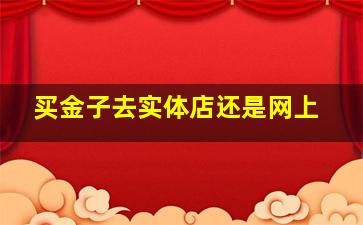 买金子去实体店还是网上